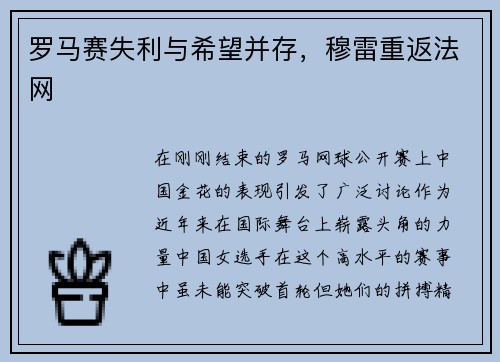 罗马赛失利与希望并存，穆雷重返法网

在刚刚结束的罗马网球公开赛上中国金花的表现引发了广泛讨论作为近年来在国际舞台上崭露头角的力量中国女选手在这个高水平的赛事中虽未能突破首轮但她们的拼搏精